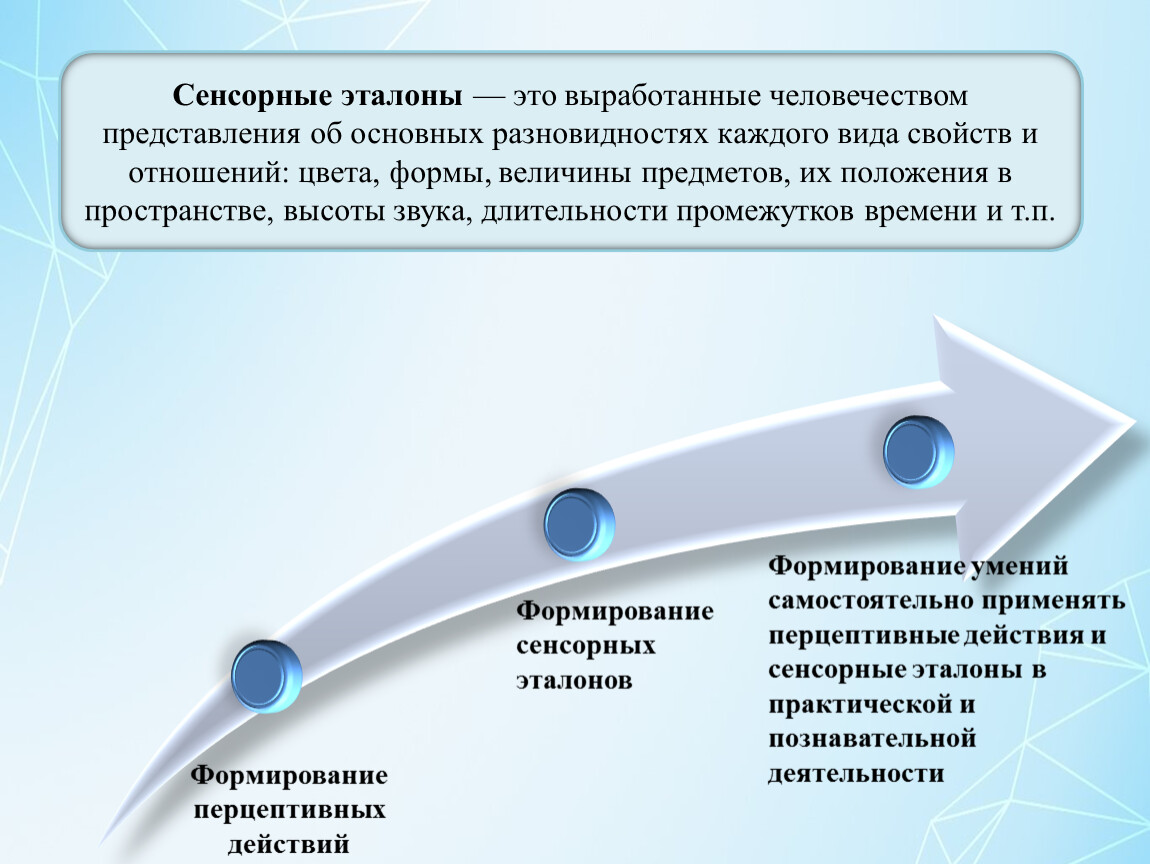 Сенсорные эталоны — это выработанные человечеством представления об основных разновидностях каждого вида свойств и отношений: цвета, формы, величины предметов, их положения в пространстве, высоты звука, длительности промежутков времени и т.п.

Формирование перцептивных действий

Формирование сенсорных эталонов

Формирование умений самостоятельно применять перцептивные действия и сенсорные эталоны в практической и познавательной деятельности